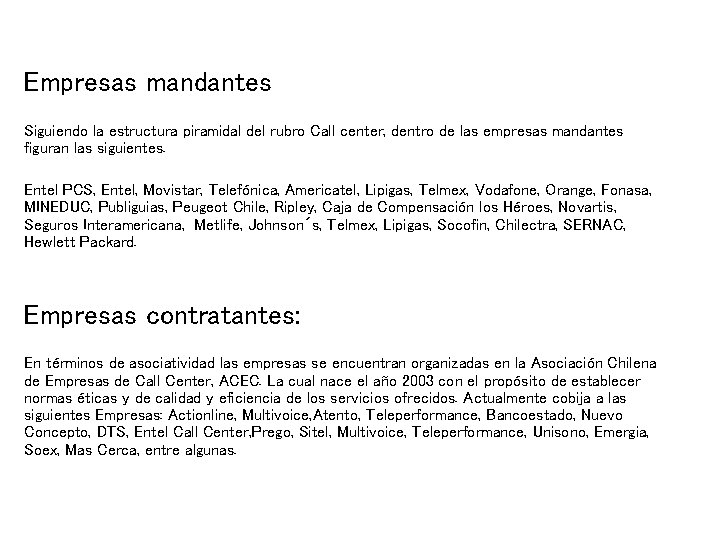 Empresas mandantes

Siguiendo la estructura piramidal del rubro Call center, dentro de las empresas mandantes figuran las siguientes.

Entel PCS, Entel, Movistar, Telefónica, Americatel, Lipigas, Telmex, Vodafone, Orange, Fonasa, MINEDUC, Publiguias, Peugeot Chile, Ripley, Caja de Compensación los Héroes, Novartis, Seguros Interamericana, Metlife, Johnson´s, Telmex, Lipigas, Socofin, Chilectra, SERNAC, Hewlett Packard.

Empresas contratantes:

En términos de asociatividad las empresas se encuentran organizadas en la Asociación Chilena de Empresas de Call Center, ACEC. La cual nace el año 2003 con el propósito de establecer normas éticas y de calidad y eficiencia de los servicios ofrecidos. Actualmente cobija a las siguientes Empresas: Actionline, Multivoice,Atento, Teleperformance, Bancoestado, Nuevo Concepto, DTS, Entel Call Center,Prego, Sitel, Multivoice, Teleperformance, Unisono, Emergia, Soex, Mas Cerca, entre algunas.